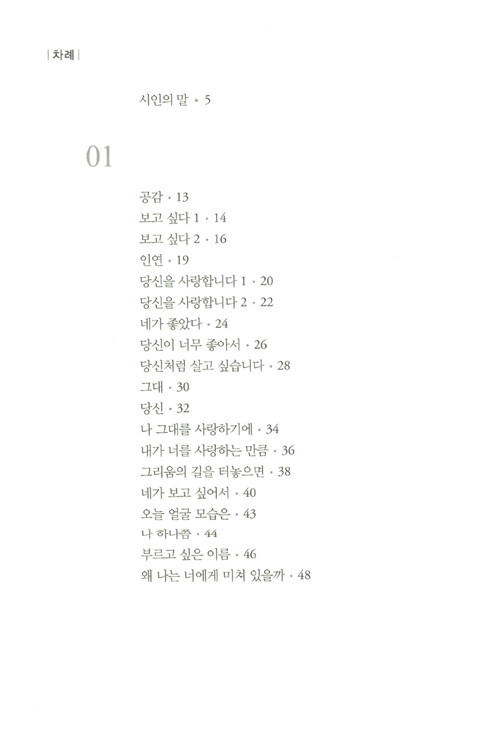 | 차례 |

시인의 말 • 5

01

공감 • 13
보고 싶다 1 • 14
보고 싶다 2 • 16
인연 • 19
당신을 사랑합니다 1 • 20
당신을 사랑합니다 2 • 22
네가 좋았다 • 24
당신이 너무 좋아서 • 26
당신처럼 살고 싶습니다 • 28
그대 • 30
당신 • 32
나 그대를 사랑하기에 • 34
내가 너를 사랑하는 만큼 • 36
그리움의 길을 터놓으면 • 38
네가 보고 싶어서 • 40
오늘 얼굴 모습은 • 43
나 하나쯤 • 44
부르고 싶은 이름 • 46
왜 나는 너에게 미쳐 있을까 • 48